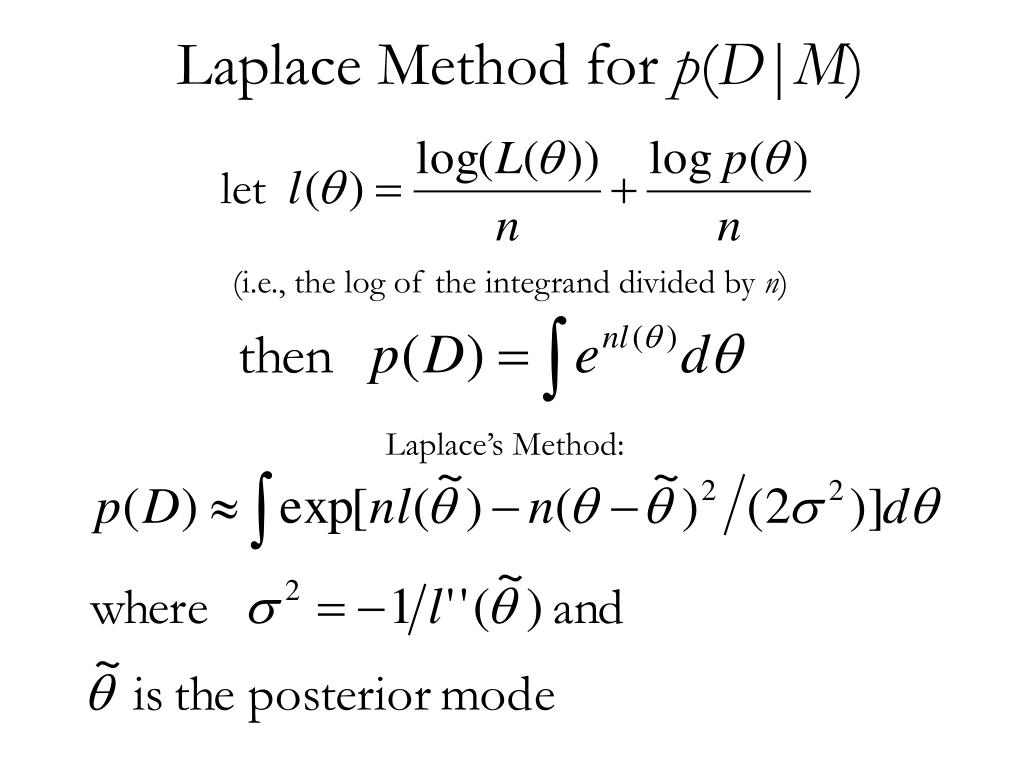 Laplace Method for $p(D|M)$

let $l(\theta) = \frac{\log(L(\theta))}{n} + \frac{\log p(\theta)}{n}$

(i.e., the log of the integrand divided by $n$)

then $p(D) = \int e^{nl(\theta)} d\theta$

Laplace's Method:

$p(D) \approx \int \exp[nl(\tilde{\theta}) - n(\theta - \tilde{\theta})^2 / (2\sigma^2)] d\theta$

where $\sigma^2 = -1/l''(\tilde{\theta})$ and

$\tilde{\theta}$ is the posterior mode